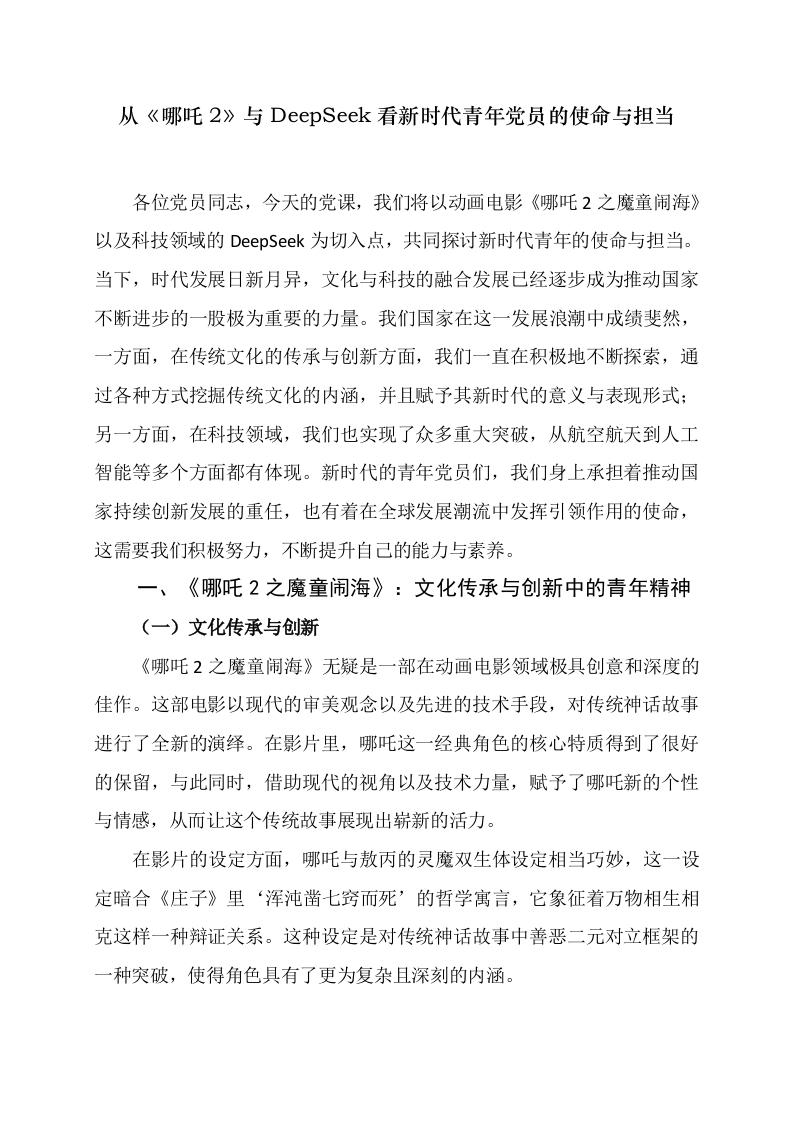 从《哪吒 2》与 DeepSeek 看新时代青年党员的使命与担当

各位党员同志，今天的党课，我们将以动画电影《哪吒 2 之魔童闹海》以及科技领域的 DeepSeek 为切入点，共同探讨新时代青年的使命与担当。当下，时代发展日新月异，文化与科技的融合发展已经逐步成为推动国家不断进步的一股极为重要的力量。我们国家在这一发展浪潮中成绩斐然，一方面，在传统文化的传承与创新方面，我们一直在积极地不断探索，通过各种方式挖掘传统文化的内涵，并且赋予其新时代的意义与表现形式；另一方面，在科技领域，我们也实现了众多重大突破，从航空航天到人工智能等多个方面都有体现。新时代的青年党员们，我们身上承担着推动国家持续创新发展的重任，也有着在全球发展潮流中发挥引领作用的使命，这需要我们积极努力，不断提升自己的能力与素养。

一、《哪吒 2 之魔童闹海》：文化传承与创新中的青年精神

（一）文化传承与创新

《哪吒 2 之魔童闹海》无疑是一部在动画电影领域极具创意和深度的佳作。这部电影以现代的审美观念以及先进的技术手段，对传统神话故事进行了全新的演绎。在影片里，哪吒这一经典角色的核心特质得到了很好的保留，与此同时，借助现代的视角以及技术力量，赋予了哪吒新的个性与情感，从而让这个传统故事展现出崭新的活力。

在影片的设定方面，哪吒与敖丙的灵魔双生体设定相当巧妙，这一设定暗合《庄子》里‘浑沌凿七窍而死’的哲学寓言，它象征着万物相生相克这样一种辩证关系。这种设定是对传统神话故事中善恶二元对立框架的一种突破，使得角色具有了更为复杂且深刻的内涵。